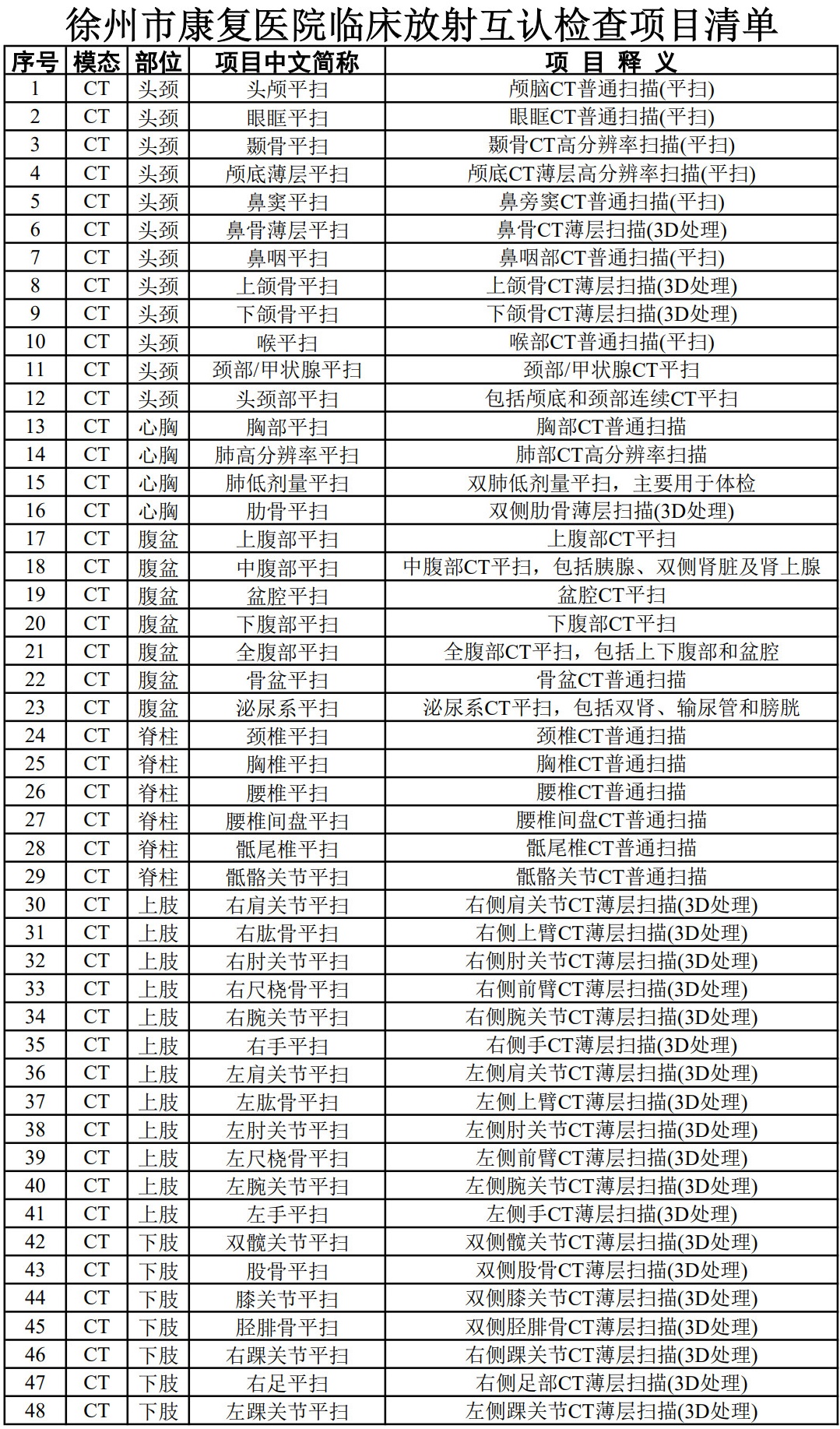 徐州市康复医院临床放射互认检查项目清单

| 序号 | 模态 | 部位 | 项目中文简称 | 项 目 释 义 |
|---|---|---|---|---|
| 1 | CT | 头颈 | 头颅平扫 | 颅脑CT普通扫描(平扫) |
| 2 | CT | 头颈 | 眼眶平扫 | 眼眶CT普通扫描(平扫) |
| 3 | CT | 头颈 | 颞骨平扫 | 颞骨CT高分辨率扫描(平扫) |
| 4 | CT | 头颈 | 颅底薄层平扫 | 颅底CT薄层高分辨率扫描(平扫) |
| 5 | CT | 头颈 | 鼻窦平扫 | 鼻旁窦CT普通扫描(平扫) |
| 6 | CT | 头颈 | 鼻骨薄层平扫 | 鼻骨CT薄层扫描(3D处理) |
| 7 | CT | 头颈 | 鼻咽平扫 | 鼻咽部CT普通扫描(平扫) |
| 8 | CT | 头颈 | 上颌骨平扫 | 上颌骨CT薄层扫描(3D处理) |
| 9 | CT | 头颈 | 下颌骨平扫 | 下颌骨CT薄层扫描(3D处理) |
| 10 | CT | 头颈 | 喉平扫 | 喉部CT普通扫描(平扫) |
| 11 | CT | 头颈 | 颈部/甲状腺平扫 | 颈部/甲状腺CT平扫 |
| 12 | CT | 头颈 | 头颈部平扫 | 包括颅底和颈部连续CT平扫 |
| 13 | CT | 心胸 | 胸部平扫 | 胸部CT普通扫描 |
| 14 | CT | 心胸 | 肺高分辨率平扫 | 肺部CT高分辨率扫描 |
| 15 | CT | 心胸 | 肺低剂量平扫 | 双肺低剂量平扫，主要用于体检 |
| 16 | CT | 心胸 | 肋骨平扫 | 双侧肋骨薄层扫描(3D处理) |
| 17 | CT | 腹盆 | 上腹部平扫 | 上腹部CT平扫 |
| 18 | CT | 腹盆 | 中腹部平扫 | 中腹部CT平扫，包括胰腺、双侧肾脏及肾上腺 |
| 19 | CT | 腹盆 | 盆腔平扫 | 盆腔CT平扫 |
| 20 | CT | 腹盆 | 下腹部平扫 | 下腹部CT平扫 |
| 21 | CT | 腹盆 | 全腹部平扫 | 全腹部CT平扫，包括上下腹部和盆腔 |
| 22 | CT | 腹盆 | 骨盆平扫 | 骨盆CT普通扫描 |
| 23 | CT | 腹盆 | 泌尿系平扫 | 泌尿系CT平扫，包括双肾、输尿管和膀胱 |
| 24 | CT | 脊柱 | 颈椎平扫 | 颈椎CT普通扫描 |
| 25 | CT | 脊柱 | 胸椎平扫 | 胸椎CT普通扫描 |
| 26 | CT | 脊柱 | 腰椎平扫 | 腰椎CT普通扫描 |
| 27 | CT | 脊柱 | 腰椎间盘平扫 | 腰椎间盘CT普通扫描 |
| 28 | CT | 脊柱 | 骶尾椎平扫 | 骶尾椎CT普通扫描 |
| 29 | CT | 脊柱 | 骶髂关节平扫 | 骶髂关节CT普通扫描 |
| 30 | CT | 上肢 | 右肩关节平扫 | 右侧肩关节CT薄层扫描(3D处理) |
| 31 | CT | 上肢 | 右肱骨平扫 | 右侧上臂CT薄层扫描(3D处理) |
| 32 | CT | 上肢 | 右肘关节平扫 | 右侧肘关节CT薄层扫描(3D处理) |
| 33 | CT | 上肢 | 右尺桡骨平扫 | 右侧前臂CT薄层扫描(3D处理) |
| 34 | CT | 上肢 | 右腕关节平扫 | 右侧腕关节CT薄层扫描(3D处理) |
| 35 | CT | 上肢 | 右手平扫 | 右侧手CT薄层扫描(3D处理) |
| 36 | CT | 上肢 | 左肩关节平扫 | 左侧肩关节CT薄层扫描(3D处理) |
| 37 | CT | 上肢 | 左肱骨平扫 | 左侧上臂CT薄层扫描(3D处理) |
| 38 | CT | 上肢 | 左肘关节平扫 | 左侧肘关节CT薄层扫描(3D处理) |
| 39 | CT | 上肢 | 左尺桡骨平扫 | 左侧前臂CT薄层扫描(3D处理) |
| 40 | CT | 上肢 | 左腕关节平扫 | 左侧腕关节CT薄层扫描(3D处理) |
| 41 | CT | 上肢 | 左手平扫 | 左侧手CT薄层扫描(3D处理) |
| 42 | CT | 下肢 | 双髋关节平扫 | 双侧髋关节CT薄层扫描(3D处理) |
| 43 | CT | 下肢 | 股骨平扫 | 双侧股骨CT薄层扫描(3D处理) |
| 44 | CT | 下肢 | 膝关节平扫 | 双侧膝关节CT薄层扫描(3D处理) |
| 45 | CT | 下肢 | 胫腓骨平扫 | 双侧胫腓骨CT薄层扫描(3D处理) |
| 46 | CT | 下肢 | 右踝关节平扫 | 右侧踝关节CT薄层扫描(3D处理) |
| 47 | CT | 下肢 | 右足平扫 | 右侧足部CT薄层扫描(3D处理) |
| 48 | CT | 下肢 | 左踝关节平扫 | 左侧踝关节CT薄层扫描(3D处理) |